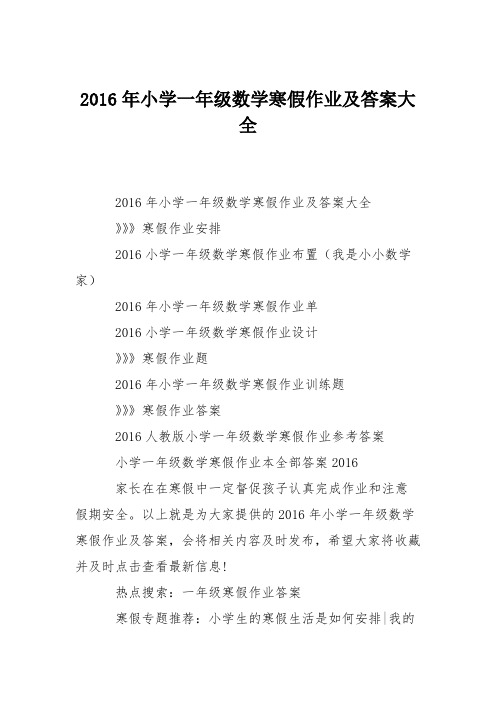 2016 年小学一年级数学寒假作业及答案大全

2016 年小学一年级数学寒假作业及答案大全

》》》寒假作业安排

2016 小学一年级数学寒假作业布置（我是小小数学家）

2016 年小学一年级数学寒假作业单

2016 小学一年级数学寒假作业设计

》》》寒假作业题

2016 年小学一年级数学寒假作业训练题

》》》寒假作业答案

2016 人教版小学一年级数学寒假作业参考答案

小学一年级数学寒假作业本全部答案 2016

家长在在寒假中一定督促孩子认真完成作业和注意假期安全。以上就是为大家提供的 2016 年小学一年级数学寒假作业及答案，会将相关内容及时发布，希望大家将收藏并及时点击查看最新信息!

热点搜索：一年级寒假作业答案

寒假专题推荐：小学生的寒假生活是如何安排|我的